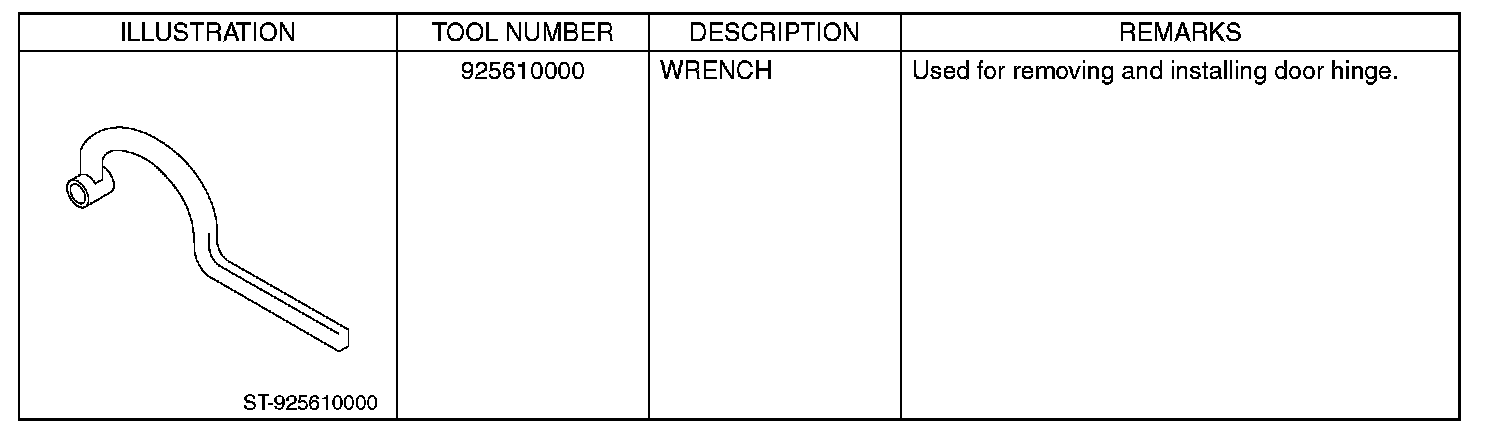 | ILLUSTRATION | TOOL NUMBER | DESCRIPTION | REMARKS |
|---|---|---|---|
| ST-925610000 | 925610000 | WRENCH | Used for removing and installing door hinge. |